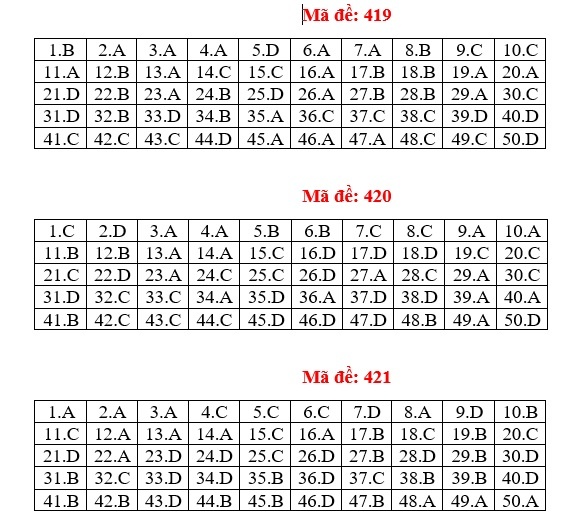 Mã đề: 419

| 1.B | 2.A | 3.A | 4.A | 5.D | 6.A | 7.A | 8.B | 9.C | 10.C |
|---|---|---|---|---|---|---|---|---|---|
| 11.A | 12.B | 13.A | 14.C | 15.C | 16.A | 17.B | 18.B | 19.A | 20.A |
| 21.D | 22.B | 23.A | 24.B | 25.D | 26.A | 27.B | 28.B | 29.A | 30.C |
| 31.D | 32.B | 33.D | 34.B | 35.A | 36.C | 37.C | 38.C | 39.D | 40.D |
| 41.C | 42.C | 43.C | 44.D | 45.A | 46.A | 47.A | 48.C | 49.C | 50.D |

Mã đề: 420

| 1.C | 2.D | 3.A | 4.A | 5.B | 6.B | 7.C | 8.C | 9.A | 10.A |
|---|---|---|---|---|---|---|---|---|---|
| 11.B | 12.B | 13.A | 14.A | 15.C | 16.D | 17.D | 18.D | 19.C | 20.C |
| 21.C | 22.D | 23.A | 24.C | 25.C | 26.D | 27.A | 28.C | 29.A | 30.C |
| 31.D | 32.C | 33.C | 34.A | 35.D | 36.A | 37.D | 38.D | 39.A | 40.A |
| 41.B | 42.C | 43.C | 44.C | 45.D | 46.D | 47.D | 48.B | 49.A | 50.D |

Mã đề: 421

| 1.A | 2.A | 3.A | 4.C | 5.C | 6.C | 7.D | 8.A | 9.D | 10.B |
|---|---|---|---|---|---|---|---|---|---|
| 11.C | 12.A | 13.A | 14.A | 15.C | 16.A | 17.B | 18.C | 19.B | 20.C |
| 21.D | 22.A | 23.D | 24.D | 25.C | 26.D | 27.B | 28.D | 29.B | 30.D |
| 31.B | 32.C | 33.D | 34.D | 35.B | 36.D | 37.C | 38.B | 39.B | 40.D |
| 41.B | 42.B | 43.D | 44.B | 45.B | 46.D | 47.B | 48.A | 49.A | 50.A |